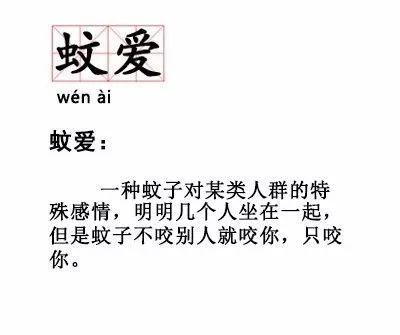 蚊爱
wén ài

蚊爱：

一种蚊子对某类人群的特殊感情，明明几个人坐在一起，但是蚊子不咬别人就咬你，只咬你。